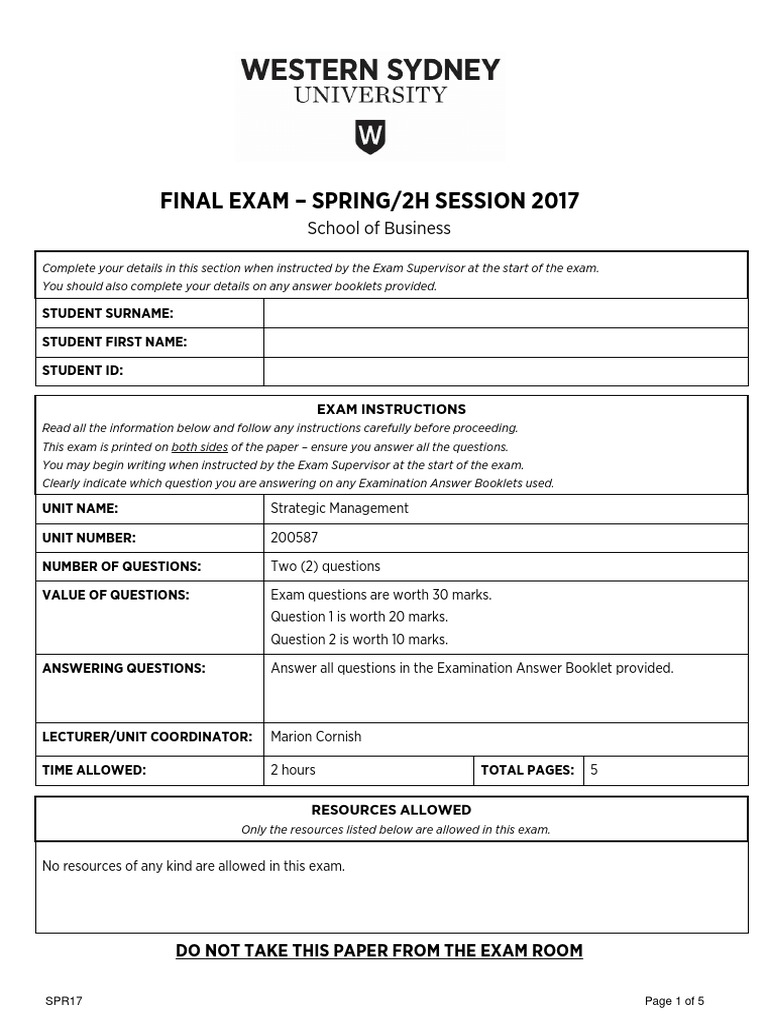 WESTERN SYDNEY
UNIVERSITY

W

FINAL EXAM – SPRING/2H SESSION 2017
School of Business

Complete your details in this section when instructed by the Exam Supervisor at the start of the exam.
You should also complete your details on any answer booklets provided.

| STUDENT SURNAME: | |
|---|---|
| STUDENT FIRST NAME: | |
| STUDENT ID: | |

EXAM INSTRUCTIONS
Read all the information below and follow any instructions carefully before proceeding.
This exam is printed on both sides of the paper – ensure you answer all the questions.
You may begin writing when instructed by the Exam Supervisor at the start of the exam.
Clearly indicate which question you are answering on any Examination Answer Booklets used.

| UNIT NAME: | Strategic Management | | |
|---|---|---|---|
| UNIT NUMBER: | 200587 | | |
| NUMBER OF QUESTIONS: | Two (2) questions | | |
| VALUE OF QUESTIONS: | Exam questions are worth 30 marks. Question 1 is worth 20 marks. Question 2 is worth 10 marks. | | |
| ANSWERING QUESTIONS: | Answer all questions in the Examination Answer Booklet provided. | | |
| LECTURER/UNIT COORDINATOR: | Marion Cornish | | |
| TIME ALLOWED: | 2 hours | TOTAL PAGES: | 5 |

RESOURCES ALLOWED
Only the resources listed below are allowed in this exam.

No resources of any kind are allowed in this exam.

DO NOT TAKE THIS PAPER FROM THE EXAM ROOM

SPR17

Page 1 of 5